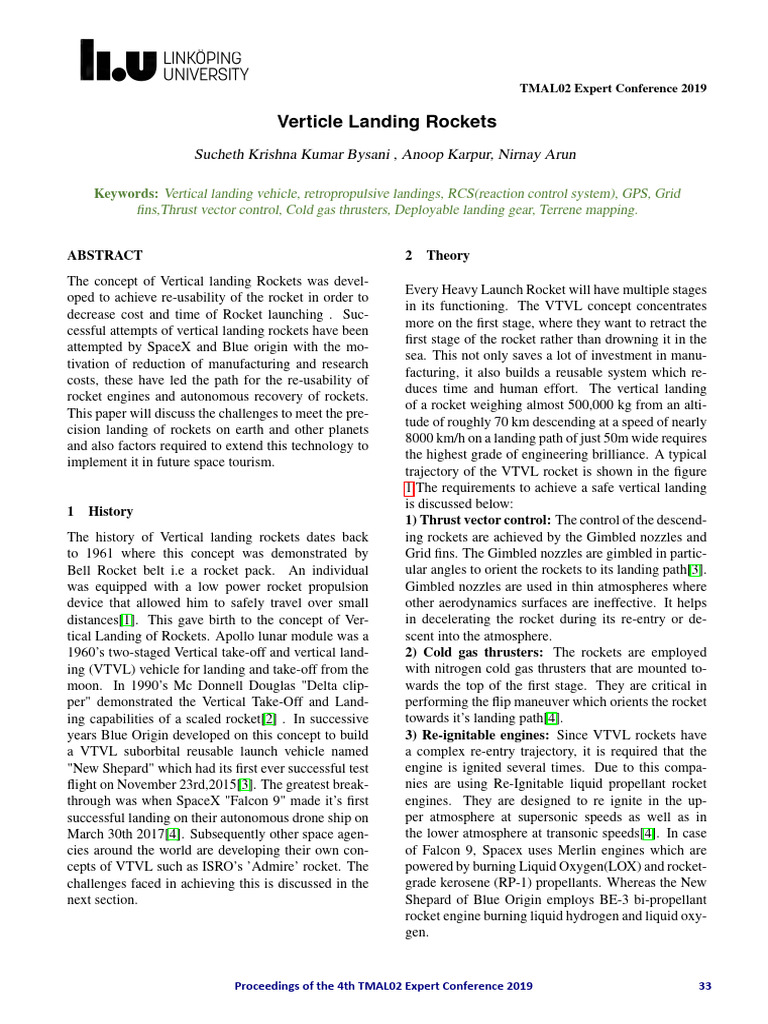 LINKÖPING UNIVERSITY

TMAL02 Expert Conference 2019

Verticle Landing Rockets

Sucheth Krishna Kumar Bysani , Anoop Karpur, Nirnay Arun

Keywords: Vertical landing vehicle, retropropulsive landings, RCS(reaction control system), GPS, Grid fins,Thrust vector control, Cold gas thrusters, Deployable landing gear, Terrene mapping.

ABSTRACT

The concept of Vertical landing Rockets was developed to achieve re-usability of the rocket in order to decrease cost and time of Rocket launching . Successful attempts of vertical landing rockets have been attempted by SpaceX and Blue origin with the motivation of reduction of manufacturing and research costs, these have led the path for the re-usability of rocket engines and autonomous recovery of rockets. This paper will discuss the challenges to meet the precision landing of rockets on earth and other planets and also factors required to extend this technology to implement it in future space tourism.

1 History

The history of Vertical landing rockets dates back to 1961 where this concept was demonstrated by Bell Rocket belt i.e a rocket pack. An individual was equipped with a low power rocket propulsion device that allowed him to safely travel over small distances[1]. This gave birth to the concept of Vertical Landing of Rockets. Apollo lunar module was a 1960's two-staged Vertical take-off and vertical landing (VTVL) vehicle for landing and take-off from the moon. In 1990's Mc Donnell Douglas "Delta clipper" demonstrated the Vertical Take-Off and Landing capabilities of a scaled rocket[2] . In successive years Blue Origin developed on this concept to build a VTVL suborbital reusable launch vehicle named "New Shepard" which had its first ever successful test flight on November 23rd,2015[3]. The greatest breakthrough was when SpaceX "Falcon 9" made it's first successful landing on their autonomous drone ship on March 30th 2017[4]. Subsequently other space agencies around the world are developing their own concepts of VTVL such as ISRO's 'Admire' rocket. The challenges faced in achieving this is discussed in the next section.

2 Theory

Every Heavy Launch Rocket will have multiple stages in its functioning. The VTVL concept concentrates more on the first stage, where they want to retract the first stage of the rocket rather than drowning it in the sea. This not only saves a lot of investment in manufacturing, it also builds a reusable system which reduces time and human effort. The vertical landing of a rocket weighing almost 500,000 kg from an altitude of roughly 70 km descending at a speed of nearly 8000 km/h on a landing path of just 50m wide requires the highest grade of engineering brilliance. A typical trajectory of the VTVL rocket is shown in the figure 1.The requirements to achieve a safe vertical landing is discussed below:
1) Thrust vector control: The control of the descending rockets are achieved by the Gimbled nozzles and Grid fins. The Gimbled nozzles are gimbled in particular angles to orient the rockets to its landing path[3]. Gimbled nozzles are used in thin atmospheres where other aerodynamics surfaces are ineffective. It helps in decelerating the rocket during its re-entry or descent into the atmosphere.
2) Cold gas thrusters: The rockets are employed with nitrogen cold gas thrusters that are mounted towards the top of the first stage. They are critical in performing the flip maneuver which orients the rocket towards it's landing path[4].
3) Re-ignitable engines: Since VTVL rockets have a complex re-entry trajectory, it is required that the engine is ignited several times. Due to this companies are using Re-Ignitable liquid propellant rocket engines. They are designed to re ignite in the upper atmosphere at supersonic speeds as well as in the lower atmosphere at transonic speeds[4]. In case of Falcon 9, Spacex uses Merlin engines which are powered by burning Liquid Oxygen(LOX) and rocket-grade kerosene (RP-1) propellants. Whereas the New Shepard of Blue Origin employs BE-3 bi-propellant rocket engine burning liquid hydrogen and liquid oxygen.

Proceedings of the 4th TMAL02 Expert Conference 2019 33